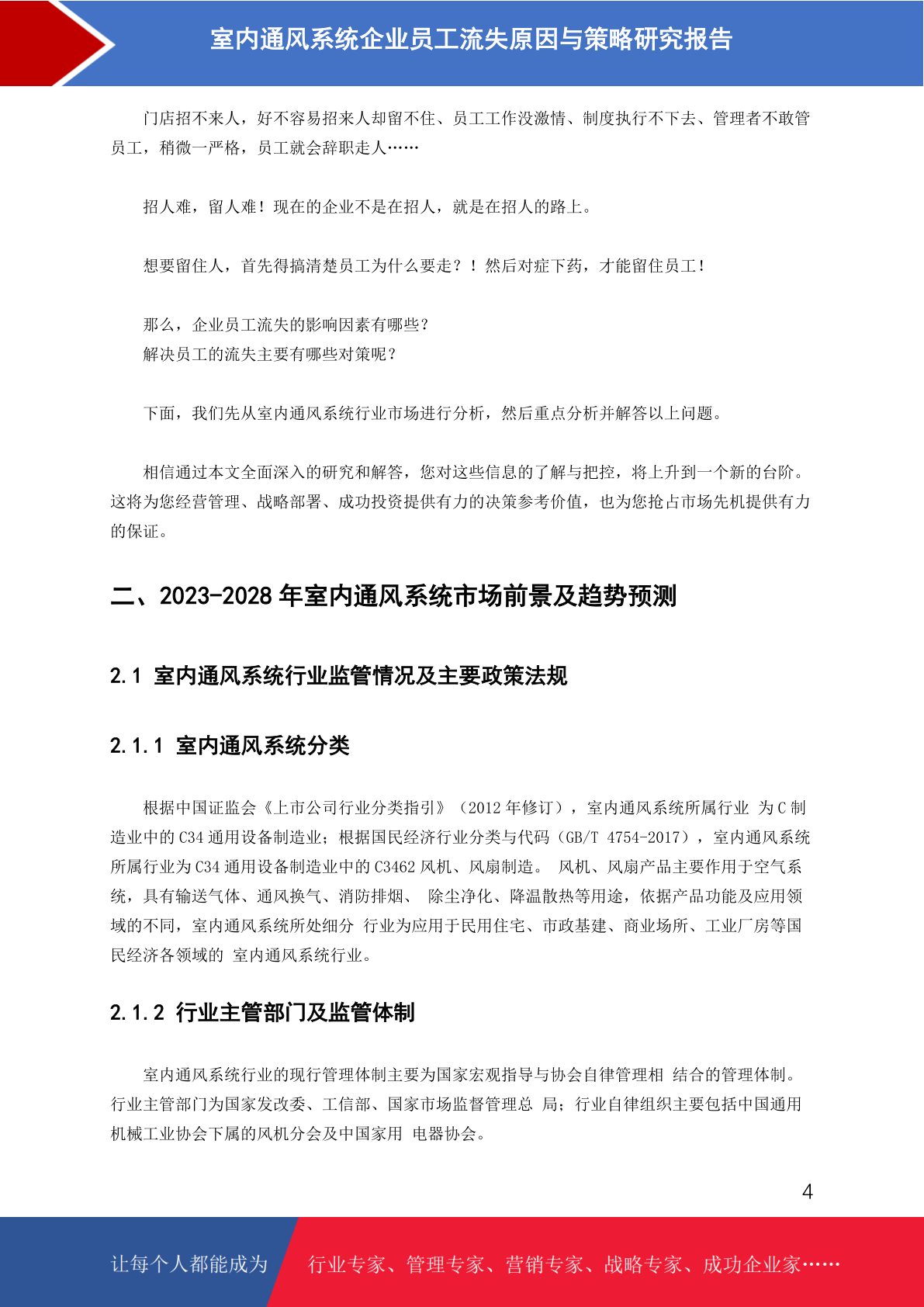 室内通风系统企业员工流失原因与策略研究报告

门店招不来人，好不容易招来人却留不住、员工工作没激情、制度执行不下去、管理者不敢管员工，稍微一严格，员工就会辞职走人……

招人难，留人难！现在的企业不是在招人，就是在招人的路上。

想要留住人，首先得搞清楚员工为什么要走？！然后对症下药，才能留住员工！

那么，企业员工流失的影响因素有哪些？
解决员工的流失主要有哪些对策呢？

下面，我们先从室内通风系统行业市场进行分析，然后重点分析并解答以上问题。

相信通过本文全面深入的研究和解答，您对这些信息的了解与把控，将上升到一个新的台阶。这将为您经营管理、战略部署、成功投资提供有力的决策参考价值，也为您抢占市场先机提供有力的保证。

二、2023-2028 年室内通风系统市场前景及趋势预测

2.1 室内通风系统行业监管情况及主要政策法规

2.1.1 室内通风系统分类

根据中国证监会《上市公司行业分类指引》（2012 年修订），室内通风系统所属行业 为 C 制造业中的 C34 通用设备制造业；根据国民经济行业分类与代码（GB/T 4754-2017），室内通风系统所属行业为 C34 通用设备制造业中的 C3462 风机、风扇制造。 风机、风扇产品主要作用于空气系统，具有输送气体、通风换气、消防排烟、 除尘净化、降温散热等用途，依据产品功能及应用领域的不同，室内通风系统所处细分 行业为应用于民用住宅、市政基建、商业场所、工业厂房等国民经济各领域的 室内通风系统行业。

2.1.2 行业主管部门及监管体制

室内通风系统行业的现行管理体制主要为国家宏观指导与协会自律管理相 结合的管理体制。行业主管部门为国家发改委、工信部、国家市场监督管理总 局；行业自律组织主要包括中国通用机械工业协会下属的风机分会及中国家用 电器协会。

4

让每个人都能成为 行业专家、管理专家、营销专家、战略专家、成功企业家……